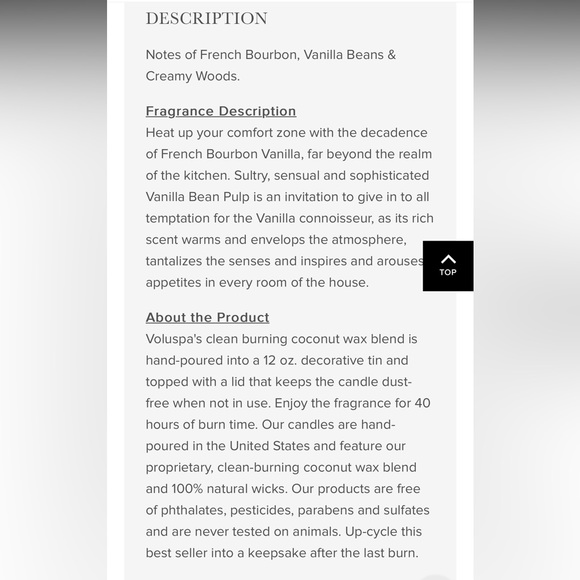 DESCRIPTION

Notes of French Bourbon, Vanilla Beans & Creamy Woods.

Fragrance Description
Heat up your comfort zone with the decadence of French Bourbon Vanilla, far beyond the realm of the kitchen. Sultry, sensual and sophisticated Vanilla Bean Pulp is an invitation to give in to all temptation for the Vanilla connoisseur, as its rich scent warms and envelops the atmosphere, tantalizes the senses and inspires and arouses appetites in every room of the house.

TOP

About the Product
Voluspa's clean burning coconut wax blend is hand-poured into a 12 oz. decorative tin and topped with a lid that keeps the candle dust-free when not in use. Enjoy the fragrance for 40 hours of burn time. Our candles are hand-poured in the United States and feature our proprietary, clean-burning coconut wax blend and 100% natural wicks. Our products are free of phthalates, pesticides, parabens and sulfates and are never tested on animals. Up-cycle this best seller into a keepsake after the last burn.